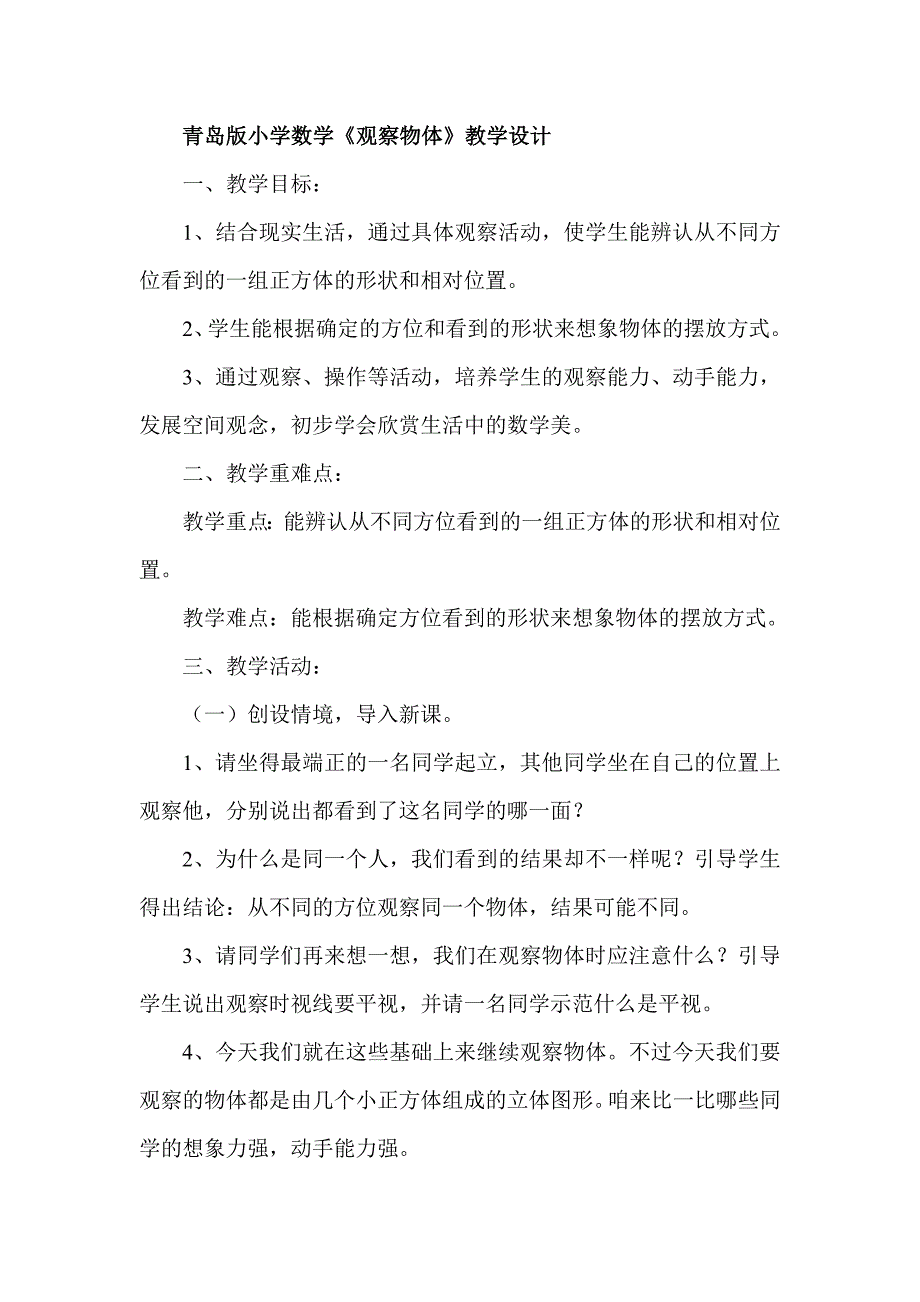 青岛版小学数学《观察物体》教学设计

一、教学目标：

1、结合现实生活，通过具体观察活动，使学生能辨认从不同方位看到的一组正方体的形状和相对位置。

2、学生能根据确定的方位和看到的形状来想象物体的摆放方式。

3、通过观察、操作等活动，培养学生的观察能力、动手能力，发展空间观念，初步学会欣赏生活中的数学美。

二、教学重难点：

教学重点：能辨认从不同方位看到的一组正方体的形状和相对位置。

教学难点：能根据确定方位看到的形状来想象物体的摆放方式。

三、教学活动：

（一）创设情境，导入新课。

1、请坐得最端正的一名同学起立，其他同学坐在自己的位置上观察他，分别说出都看到了这名同学的哪一面？

2、为什么是同一个人，我们看到的结果却不一样呢？引导学生得出结论：从不同的方位观察同一个物体，结果可能不同。

3、请同学们再来想一想，我们在观察物体时应注意什么？引导学生说出观察时视线要平视，并请一名同学示范什么是平视。

4、今天我们就在这些基础上来继续观察物体。不过今天我们要观察的物体都是由几个小正方体组成的立体图形。咱来比一比哪些同学的想象力强，动手能力强。